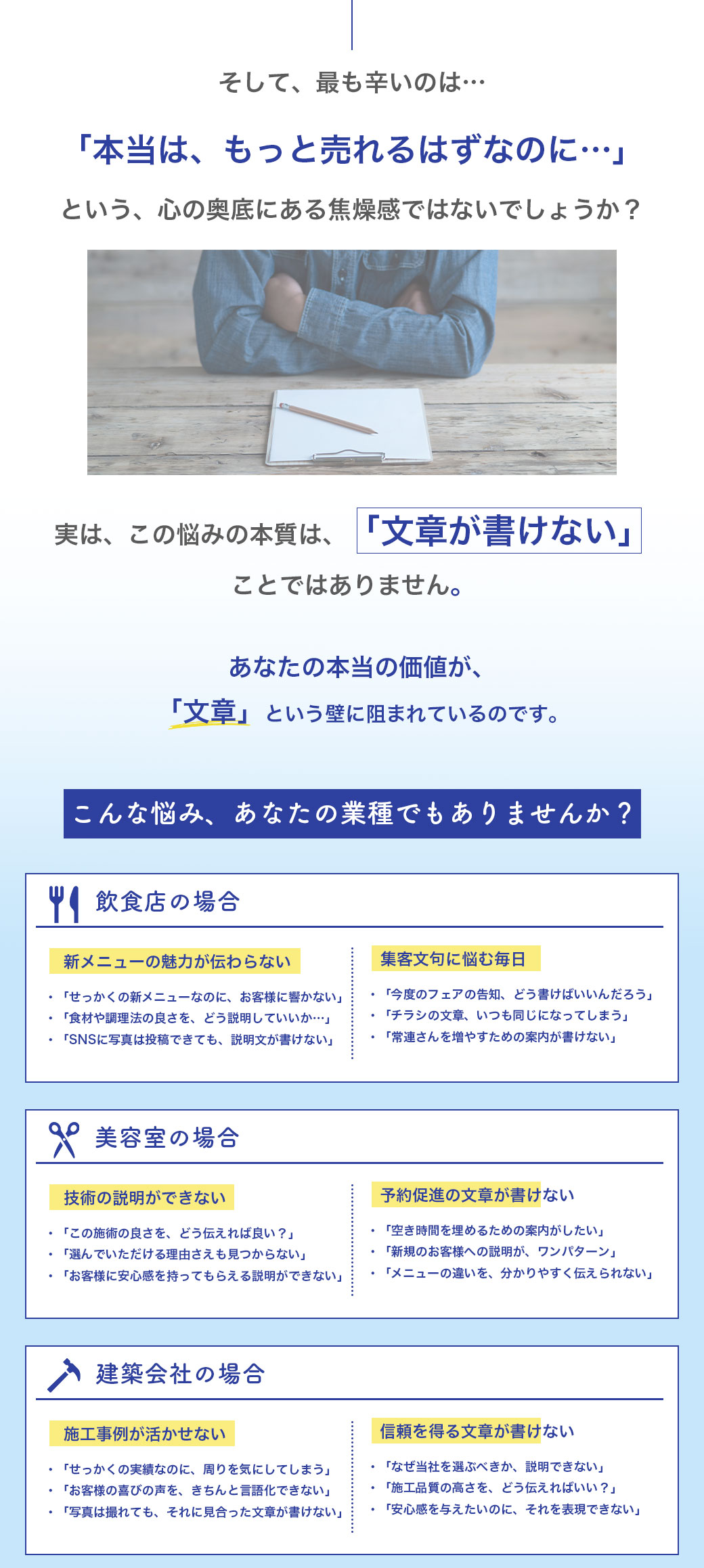 そして、最も辛いのは…

「本当は、もっと売れるはずなのに…」

という、心の奥底にある焦燥感ではないでしょうか？

実は、この悩みの本質は、「文章が書けない」

ことではありません。

あなたの本当の価値が、

「文章」という壁に阻まれているのです。

こんな悩み、あなたの業種でもありませんか？

飲食店の場合

新メニューの魅力が伝わらない

・「せっかくの新メニューなのに、お客様に響かない」
・「食材や調理法の良さを、どう説明していいか…」
・「SNSに写真は投稿できても、説明文が書けない」

集客文句に悩む毎日

・「今度のフェアの告知、どう書けばいいんだろう」
・「チラシの文章、いつも同じになってしまう」
・「常連さんを増やすための案内が書けない」

美容室の場合

技術の説明ができない

・「この施術の良さを、どう伝えれば良い？」
・「選んでいただける理由さえも見つからない」
・「お客様に安心感を持ってもらえる説明ができない」

予約促進の文章が書けない

・「空き時間を埋めるための案内がしたい」
・「新規のお客様への説明が、ワンパターン」
・「メニューの違いを、分かりやすく伝えられない」

建築会社の場合

施工事例が活かせない

・「せっかくの実績なのに、周りを気にしてしまう」
・「お客様の喜びの声を、きちんと言語化できない」
・「写真は撮れても、それに見合った文章が書けない」

信頼を得る文章が書けない

・「なぜ当社を選ぶべきか、説明できない」
・「施工品質の高さを、どう伝えればいい？」
・「安心感を与えたいのに、それを表現できない」